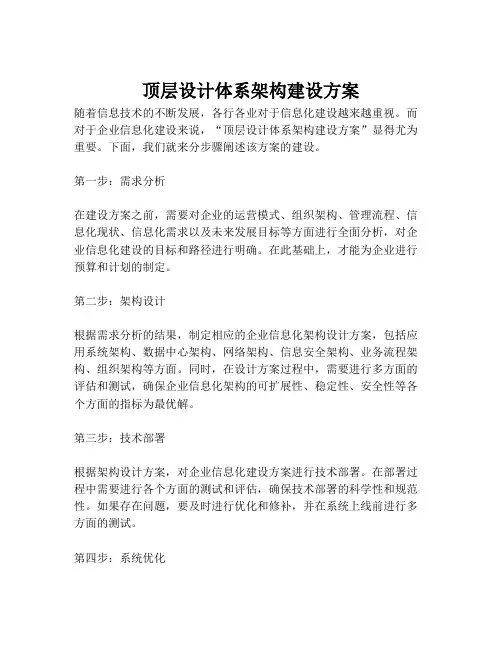 顶层设计体系架构建设方案

随着信息技术的不断发展，各行各业对于信息化建设越来越重视。而对于企业信息化建设来说，“顶层设计体系架构建设方案”显得尤为重要。下面，我们就来分步骤阐述该方案的建设。

第一步：需求分析

在建设方案之前，需要对企业的运营模式、组织架构、管理流程、信息化现状、信息化需求以及未来发展目标等方面进行全面分析，对企业信息化建设的目标和路径进行明确。在此基础上，才能为企业进行预算和计划的制定。

第二步：架构设计

根据需求分析的结果，制定相应的企业信息化架构设计方案，包括应用系统架构、数据中心架构、网络架构、信息安全架构、业务流程架构、组织架构等方面。同时，在设计方案过程中，需要进行多方面的评估和测试，确保企业信息化架构的可扩展性、稳定性、安全性等各个方面的指标为最优解。

第三步：技术部署

根据架构设计方案，对企业信息化建设方案进行技术部署。在部署过程中需要进行各个方面的测试和评估，确保技术部署的科学性和规范性。如果存在问题，要及时进行优化和修补，并在系统上线前进行多方面的测试。

第四步：系统优化